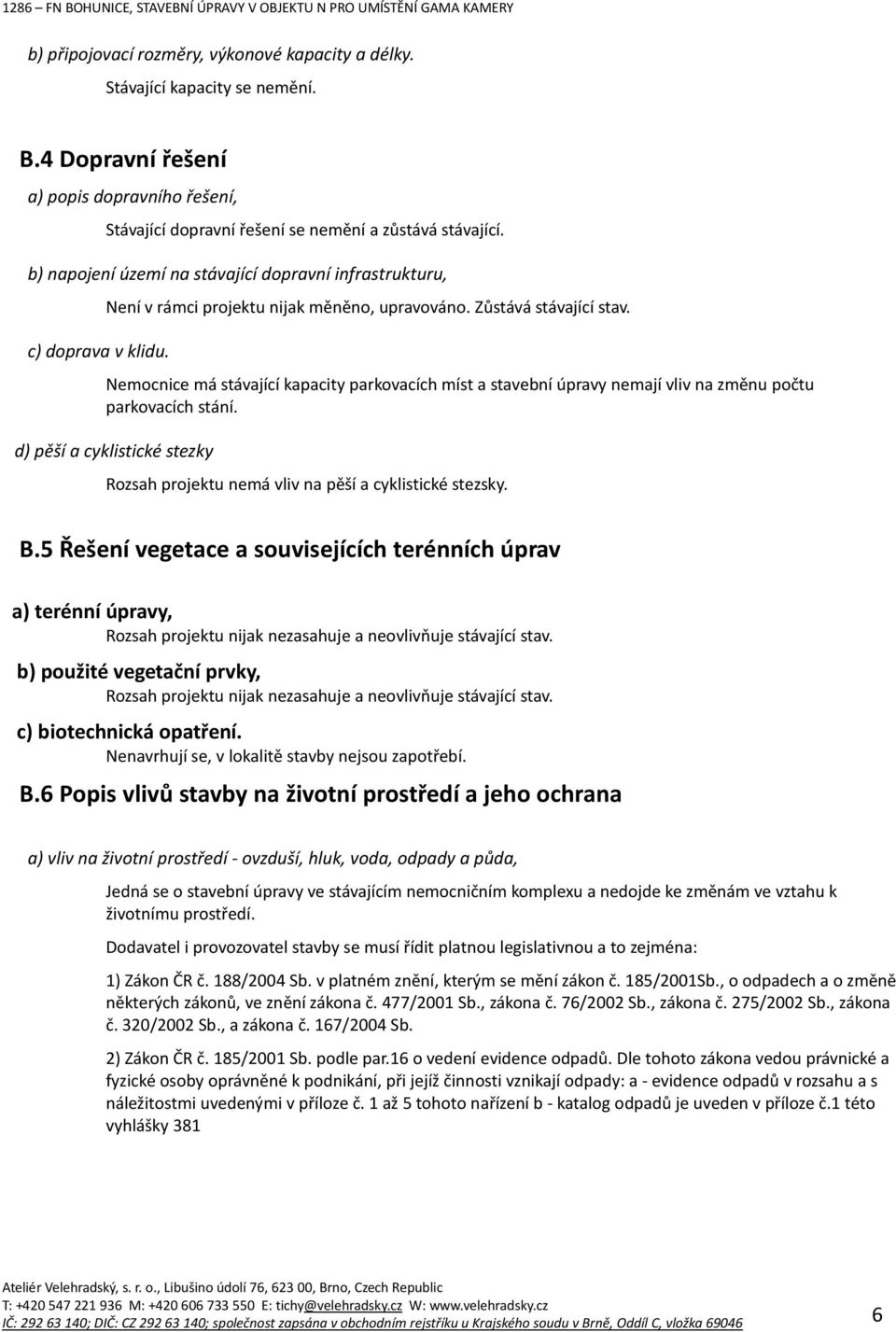 1286 – FN BOHUNICE, STAVEBNÍ ÚPRAVY V OBJEKTU N PRO UMÍSTĚNÍ GAMA KAMERY

b) připojovací rozměry, výkonové kapacity a délky.

Stávající kapacity se nemění.

B.4 Dopravní řešení

a) popis dopravního řešení,

Stávající dopravní řešení se nemění a zůstává stávající.

b) napojení území na stávající dopravní infrastrukturu,

Není v rámci projektu nijak měněno, upravováno. Zůstává stávající stav.

c) doprava v klidu.

Nemocnice má stávající kapacity parkovacích míst a stavební úpravy nemají vliv na změnu počtu parkovacích stání.

d) pěší a cyklistické stezky

Rozsah projektu nemá vliv na pěší a cyklistické stezsky.

B.5 Řešení vegetace a souvisejících terénních úprav

a) terénní úpravy,

Rozsah projektu nijak nezasahuje a neovlivňuje stávající stav.

b) použité vegetační prvky,

Rozsah projektu nijak nezasahuje a neovlivňuje stávající stav.

c) biotechnická opatření.

Nenavrhují se, v lokalitě stavby nejsou zapotřebí.

B.6 Popis vlivů stavby na životní prostředí a jeho ochrana

a) vliv na životní prostředí - ovzduší, hluk, voda, odpady a půda,

Jedná se o stavební úpravy ve stávajícím nemocničním komplexu a nedojde ke změnám ve vztahu k životnímu prostředí.

Dodavatel i provozovatel stavby se musí řídit platnou legislativnou a to zejména:

1) Zákon ČR č. 188/2004 Sb. v platném znění, kterým se mění zákon č. 185/2001Sb., o odpadech a o změně některých zákonů, ve znění zákona č. 477/2001 Sb., zákona č. 76/2002 Sb., zákona č. 275/2002 Sb., zákona č. 320/2002 Sb., a zákona č. 167/2004 Sb.

2) Zákon ČR č. 185/2001 Sb. podle par.16 o vedení evidence odpadů. Dle tohoto zákona vedou právnické a fyzické osoby oprávněné k podnikání, při jejíž činnosti vznikají odpady: a - evidence odpadů v rozsahu a s náležitostmi uvedenými v příloze č. 1 až 5 tohoto nařízení b - katalog odpadů je uveden v příloze č.1 této vyhlášky 381

Ateliér Velehradský, s. r. o., Libušino údolí 76, 623 00, Brno, Czech Republic
T: +420 547 221 936 M: +420 606 733 550 E: tichy@velehradsky.cz W: www.velehradsky.cz
IČ: 292 63 140; DIČ: CZ 292 63 140; společnost zapsána v obchodním rejstříku u Krajského soudu v Brně, Oddíl C, vložka 69046

6